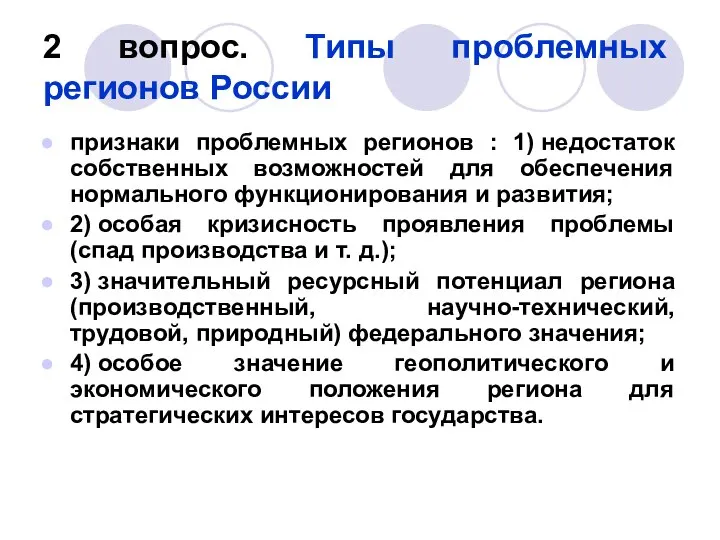 2 вопрос. Типы проблемных регионов России

признаки проблемных регионов : 1) недостаток собственных возможностей для обеспечения нормального функционирования и развития;

2) особая кризисность проявления проблемы (спад производства и т. д.);

3) значительный ресурсный потенциал региона (производственный, научно-технический, трудовой, природный) федерального значения;

4) особое значение геополитического и экономического положения региона для стратегических интересов государства.